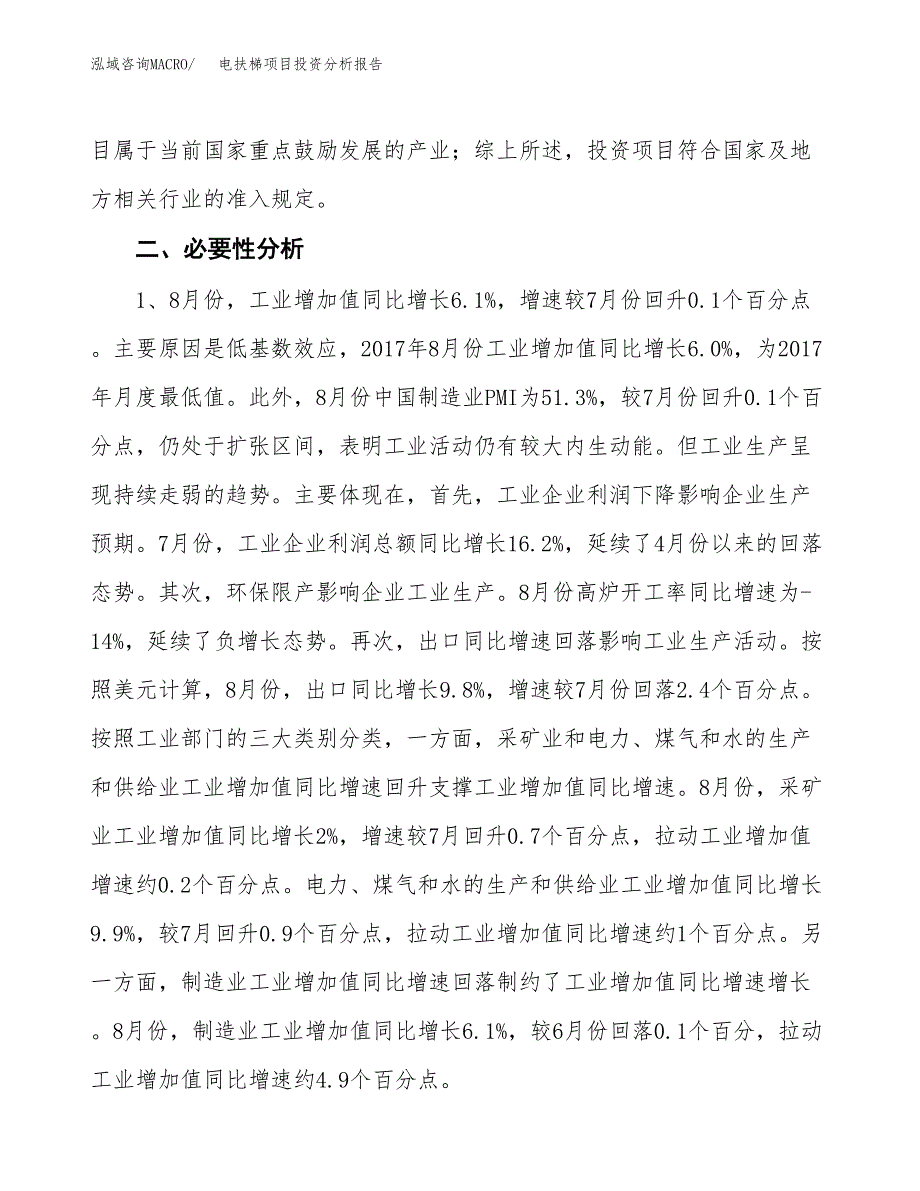 泓域咨询MACRO/　电扶梯项目投资分析报告

目属于当前国家重点鼓励发展的产业；综上所述，投资项目符合国家及地方相关行业的准入规定。

二、必要性分析

1、8月份，工业增加值同比增长6.1%，增速较7月份回升0.1个百分点。主要原因是低基数效应，2017年8月份工业增加值同比增长6.0%，为2017年月度最低值。此外，8月份中国制造业PMI为51.3%，较7月份回升0.1个百分点，仍处于扩张区间，表明工业活动仍有较大内生动能。但工业生产呈现持续走弱的趋势。主要体现在，首先，工业企业利润下降影响企业生产预期。7月份，工业企业利润总额同比增长16.2%，延续了4月份以来的回落态势。其次，环保限产影响企业工业生产。8月份高炉开工率同比增速为-14%，延续了负增长态势。再次，出口同比增速回落影响工业生产活动。按照美元计算，8月份，出口同比增长9.8%，增速较7月份回落2.4个百分点。按照工业部门的三大类别分类，一方面，采矿业和电力、煤气和水的生产和供给业工业增加值同比增速回升支撑工业增加值同比增速。8月份，采矿业工业增加值同比增长2%，增速较7月回升0.7个百分点，拉动工业增加值增速约0.2个百分点。电力、煤气和水的生产和供给业工业增加值同比增长9.9%，较7月回升0.9个百分点，拉动工业增加值同比增速约1个百分点。另一方面，制造业工业增加值同比增速回落制约了工业增加值同比增速增长。8月份，制造业工业增加值同比增长6.1%，较6月份回落0.1个百分，拉动工业增加值同比增速约4.9个百分点。